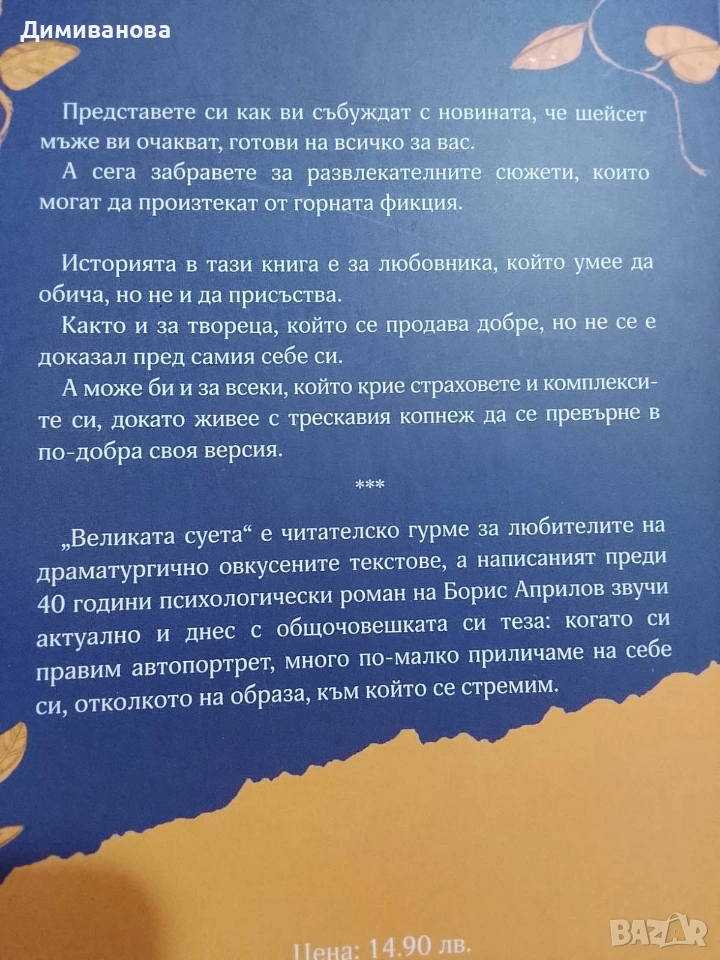 Димиванова

Представете си как ви събуждат с новината, че шейсет мъже ви очакват, готови на всичко за вас.

А сега забравете за развлекателните сюжети, които могат да произтекат от горната фикция.

Историята в тази книга е за любовника, който умее да обича, но не и да присъства.

Както и за твореца, който се продава добре, но не се е доказал пред самия себе си.

А може би и за всеки, който крие страховете и комплексите си, докато живее с трескавия копнеж да се превърне в по-добра своя версия.

***

„Великата суета“ е читателско гурме за любителите на драматургично овкусените текстове, а написаният преди 40 години психологически роман на Борис Априлов звучи актуално и днес с общочовешката си теза: когато си правим автопортрет, много по-малко приличаме на себе си, отколкото на образа, към който се стремим.

Цена: 14.90 лв.

BAZAR